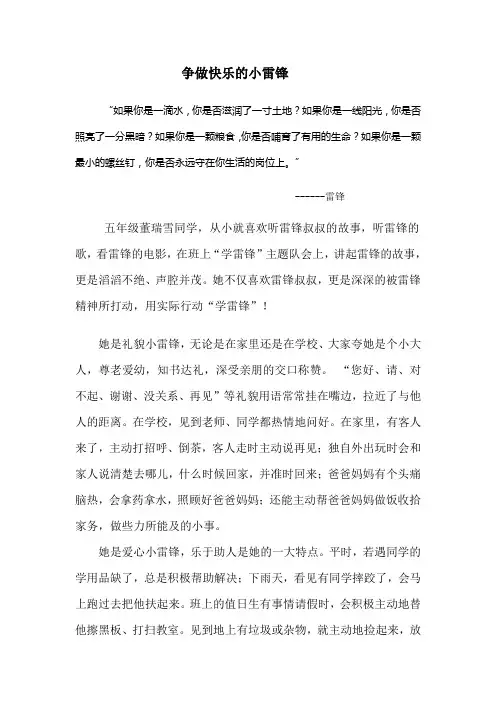 争做快乐的小雷锋

"如果你是一滴水，你是否滋润了一寸土地？如果你是一线阳光，你是否照亮了一分黑暗？如果你是一颗粮食，你是否哺育了有用的生命？如果你是一颗最小的螺丝钉，你是否永远守在你生活的岗位上。"

------雷锋

五年级董瑞雪同学，从小就喜欢听雷锋叔叔的故事，听雷锋的歌，看雷锋的电影，在班上"学雷锋"主题队会上，讲起雷锋的故事，更是滔滔不绝、声腔并茂。她不仅喜欢雷锋叔叔，更是深深的被雷锋精神所打动，用实际行动"学雷锋"！

她是礼貌小雷锋，无论是在家里还是在学校、大家夸她是个小大人，尊老爱幼，知书达礼，深受亲朋的交口称赞。"您好、请、对不起、谢谢、没关系、再见"等礼貌用语常常挂在嘴边，拉近了与他人的距离。在学校，见到老师、同学都热情地问好。在家里，有客人来了，主动打招呼、倒茶，客人走时主动说再见；独自外出玩时会和家人说清楚去哪儿，什么时候回家，并准时回来；爸爸妈妈有个头痛脑热，会拿药拿水，照顾好爸爸妈妈；还能主动帮爸爸妈妈做饭收拾家务，做些力所能及的小事。

她是爱心小雷锋，乐于助人是她的一大特点。平时，若遇同学的学用品缺了，总是积极帮助解决；下雨天，看见有同学摔跤了，会马上跑过去把他扶起来。班上的值日生有事情请假时，会积极主动地替他擦黑板、打扫教室。见到地上有垃圾或杂物，就主动地捡起来，放